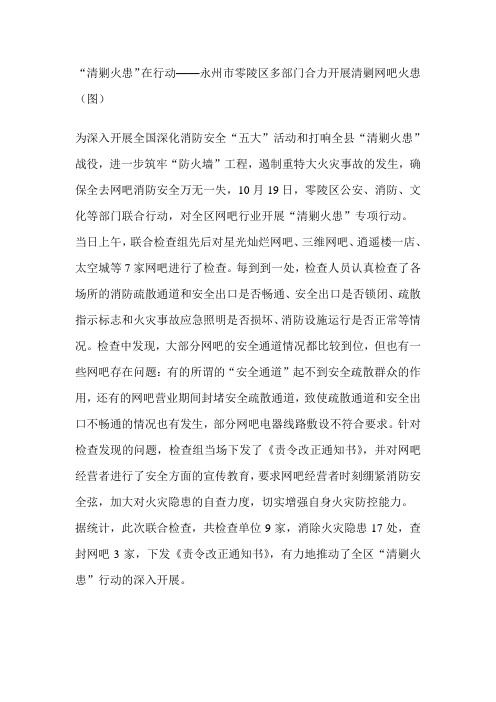 “清剿火患”在行动——永州市零陵区多部门合力开展清剿网吧火患（图）

为深入开展全国深化消防安全“五大”活动和打响全县“清剿火患”战役，进一步筑牢“防火墙”工程，遏制重特大火灾事故的发生，确保全去网吧消防安全万无一失，10 月 19 日，零陵区公安、消防、文化等部门联合行动，对全区网吧行业开展“清剿火患”专项行动。
当日上午，联合检查组先后对星光灿烂网吧、三维网吧、逍遥楼一店、太空城等 7 家网吧进行了检查。每到到一处，检查人员认真检查了各场所的消防疏散通道和安全出口是否畅通、安全出口是否锁闭、疏散指示标志和火灾事故应急照明是否损坏、消防设施运行是否正常等情况。检查中发现，大部分网吧的安全通道情况都比较到位，但也有一些网吧存在问题：有的所谓的“安全通道”起不到安全疏散群众的作用，还有的网吧营业期间封堵安全疏散通道，致使疏散通道和安全出口不畅通的情况也有发生，部分网吧电器线路敷设不符合要求。针对检查发现的问题，检查组当场下发了《责令改正通知书》，并对网吧经营者进行了安全方面的宣传教育，要求网吧经营者时刻绷紧消防安全弦，加大对火灾隐患的自查力度，切实增强自身火灾防控能力。
据统计，此次联合检查，共检查单位 9 家，消除火灾隐患 17 处，查封网吧 3 家，下发《责令改正通知书》，有力地推动了全区“清剿火患”行动的深入开展。